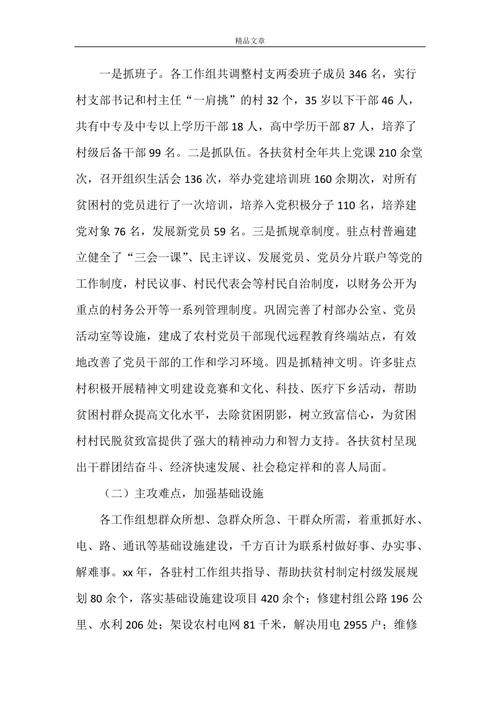 精品文章

一是抓班子。各工作组共调整村支两委班子成员 346 名，实行村支部书记和村主任“一肩挑”的村 32 个，35 岁以下干部 46 人，共有中专及中专以上学历干部 18 人，高中学历干部 87 人，培养了村级后备干部 99 名。二是抓队伍。各扶贫村全年共上党课 210 余堂次，召开组织生活会 136 次，举办党建培训班 160 余期次，对所有贫困村的党员进行了一次培训，培养入党积极分子 110 名，培养建党对象 76 名，发展新党员 59 名。三是抓规章制度。驻点村普遍建立健全了“三会一课”、民主评议、发展党员、党员分片联户等党的工作制度，村民议事、村民代表会等村民自治制度，以财务公开为重点的村务公开等一系列管理制度。巩固完善了村部办公室、党员活动室等设施，建成了农村党员干部现代远程教育终端站点，有效地改善了党员干部的工作和学习环境。四是抓精神文明。许多驻点村积极开展精神文明建设竞赛和文化、科技、医疗下乡活动，帮助贫困村群众提高文化水平，去除贫困阴影，树立致富信心，为贫困村村民脱贫致富提供了强大的精神动力和智力支持。各扶贫村呈现出干群团结奋斗、经济快速发展、社会稳定祥和的喜人局面。

（二）主攻难点，加强基础设施

各工作组想群众所想、急群众所急、干群众所需，着重抓好水、电、路、通讯等基础设施建设，千方百计为联系村做好事、办实事、解难事。xx 年，各驻村工作组共指导、帮助扶贫村制定村级发展规划 80 余个，落实基础设施建设项目 420 余个：修建村组公路 196 公里、水利 206 处；架设农村电网 81 千米，解决用电 2955 户；维修